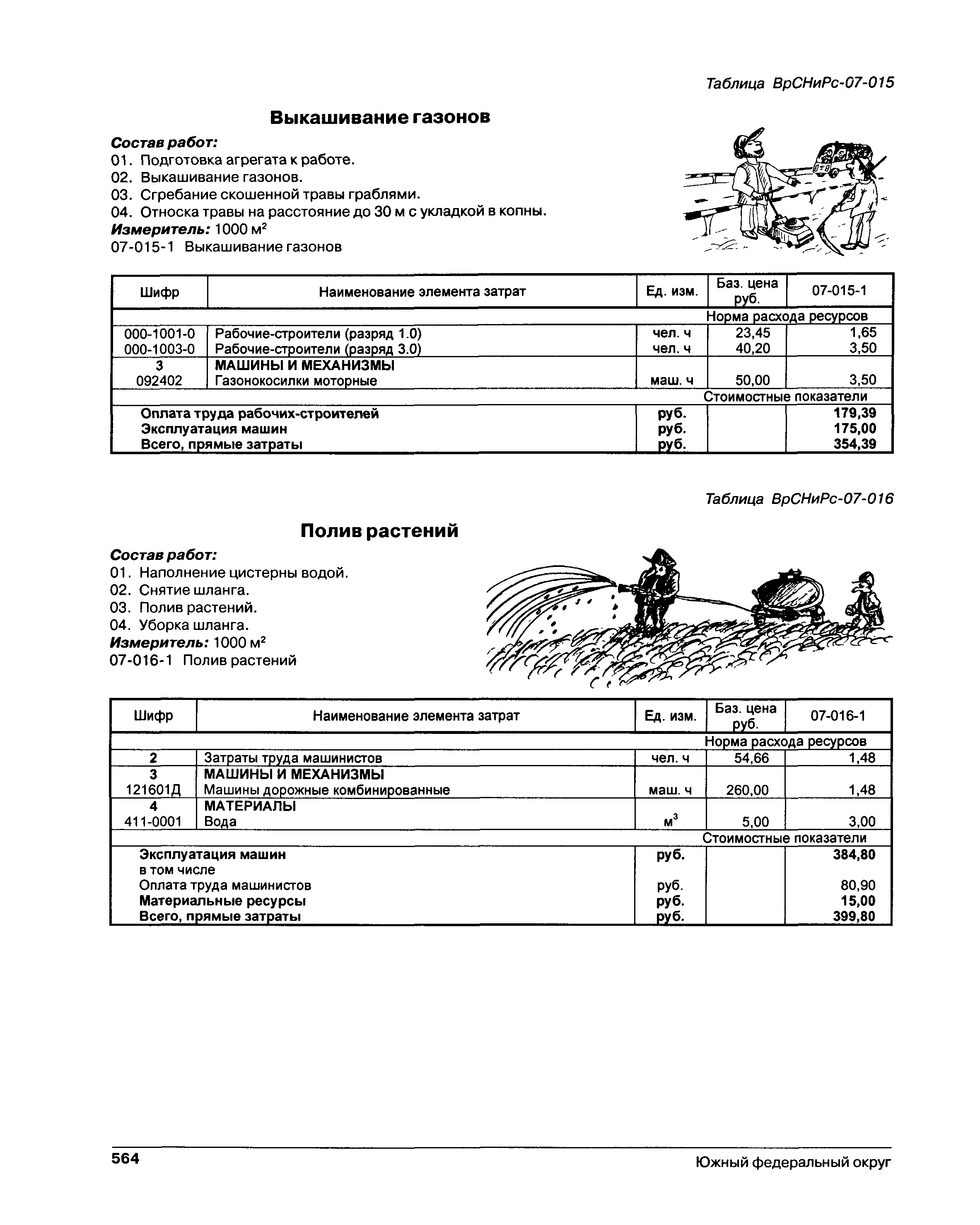 Таблица ВрСНиРс-07-015

Выкашивание газонов

Состав работ:
01. Подготовка агрегата к работе.
02. Выкашивание газонов.
03. Сгребание скошенной травы граблями.
04. Относка травы на расстояние до 30 м с укладкой в копны.
Измеритель: 1000 $м^2$
07-015-1 Выкашивание газонов

| Шифр | Наименование элемента затрат | Ед. изм. | Баз. цена руб. | 07-015-1 |
|---|---|---|---|---|
| | | | Норма расхода ресурсов | |
| 000-1001-0 | Рабочие-строители (разряд 1.0) | чел. ч | 23,45 | 1,65 |
| 000-1003-0 | Рабочие-строители (разряд 3.0) | чел. ч | 40,20 | 3,50 |
| 3 | МАШИНЫ И МЕХАНИЗМЫ | | | |
| 092402 | Газонокосилки моторные | маш. ч | 50,00 | 3,50 |
| | | | Стоимостные показатели | |
| | Оплата труда рабочих-строителей | руб. | | 179,39 |
| | Эксплуатация машин | руб. | | 175,00 |
| | Всего, прямые затраты | руб. | | 354,39 |

Таблица ВрСНиРс-07-016

Полив растений

Состав работ:
01. Наполнение цистерны водой.
02. Снятие шланга.
03. Полив растений.
04. Уборка шланга.
Измеритель: 1000 $м^2$
07-016-1 Полив растений

| Шифр | Наименование элемента затрат | Ед. изм. | Баз. цена руб. | 07-016-1 |
|---|---|---|---|---|
| | | | Норма расхода ресурсов | |
| 2 | Затраты труда машинистов | чел. ч | 54,66 | 1,48 |
| 3 | МАШИНЫ И МЕХАНИЗМЫ | | | |
| 121601Д | Машины дорожные комбинированные | маш. ч | 260,00 | 1,48 |
| 4 | МАТЕРИАЛЫ | | | |
| 411-0001 | Вода | $м^3$ | 5,00 | 3,00 |
| | | | Стоимостные показатели | |
| | Эксплуатация машин | руб. | | 384,80 |
| | в том числе | | | |
| | Оплата труда машинистов | руб. | | 80,90 |
| | Материальные ресурсы | руб. | | 15,00 |
| | Всего, прямые затраты | руб. | | 399,80 |

564 Южный федеральный округ